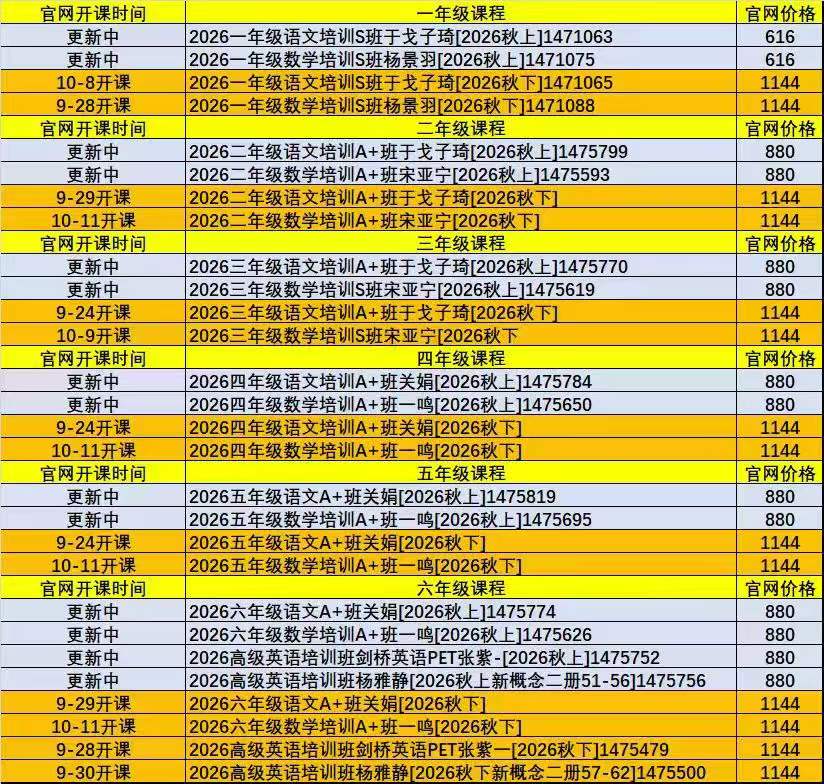 | 官网开课时间 | 一年级课程 | 官网价格 |
|---|---|---|
| 更新中 | 2026一年级语文培训S班于戈子琦[2026秋上]1471063 | 616 |
| 更新中 | 2026一年级数学培训S班杨景羽[2026秋上]1471075 | 616 |
| 10-8开课 | 2026一年级语文培训S班于戈子琦[2026秋下]1471065 | 1144 |
| 9-28开课 | 2026一年级数学培训S班杨景羽[2026秋下]1471088 | 1144 |
| 官网开课时间 | 二年级课程 | 官网价格 |
| 更新中 | 2026二年级语文培训A+班于戈子琦[2026秋上]1475799 | 880 |
| 更新中 | 2026二年级数学培训A+班宋亚宁[2026秋上]1475593 | 880 |
| 9-29开课 | 2026二年级语文培训A+班于戈子琦[2026秋下] | 1144 |
| 10-11开课 | 2026二年级数学培训A+班宋亚宁[2026秋下] | 1144 |
| 官网开课时间 | 三年级课程 | 官网价格 |
| 更新中 | 2026三年级语文培训A+班于戈子琦[2026秋上]1475770 | 880 |
| 更新中 | 2026三年级数学培训S班宋亚宁[2026秋上]1475619 | 880 |
| 9-24开课 | 2026三年级语文培训A+班于戈子琦[2026秋下] | 1144 |
| 10-9开课 | 2026三年级数学培训S班宋亚宁[2026秋下 | 1144 |
| 官网开课时间 | 四年级课程 | 官网价格 |
| 更新中 | 2026四年级语文培训A+班关娟[2026秋上]1475784 | 880 |
| 更新中 | 2026四年级数学培训A+班一鸣[2026秋上]1475650 | 880 |
| 9-24开课 | 2026四年级语文培训A+班关娟[2026秋下] | 1144 |
| 10-11开课 | 2026四年级数学培训A+班一鸣[2026秋下] | 1144 |
| 官网开课时间 | 五年级课程 | 官网价格 |
| 更新中 | 2026五年级语文A+班关娟[2026秋上]1475819 | 880 |
| 更新中 | 2026五年级数学培训A+班一鸣[2026秋上]1475695 | 880 |
| 9-24开课 | 2026五年级语文A+班关娟[2026秋下] | 1144 |
| 10-11开课 | 2026五年级数学培训A+班一鸣[2026秋下] | 1144 |
| 官网开课时间 | 六年级课程 | 官网价格 |
| 更新中 | 2026六年级语文A+班关娟[2026秋上]1475774 | 880 |
| 更新中 | 2026六年级数学培训A+班一鸣[2026秋上]1475626 | 880 |
| 更新中 | 2026高级英语培训班剑桥英语PET张紫-[2026秋上]1475752 | 880 |
| 更新中 | 2026高级英语培训班杨雅静[2026秋上新概念二册51-56]1475756 | 880 |
| 9-29开课 | 2026六年级语文A+班关娟[2026秋下] | 1144 |
| 10-11开课 | 2026六年级数学培训A+班一鸣[2026秋下] | 1144 |
| 9-28开课 | 2026高级英语培训班剑桥英语PET张紫一[2026秋下]1475479 | 1144 |
| 9-30开课 | 2026高级英语培训班杨雅静[2026秋下新概念二册57-62]1475500 | 1144 |